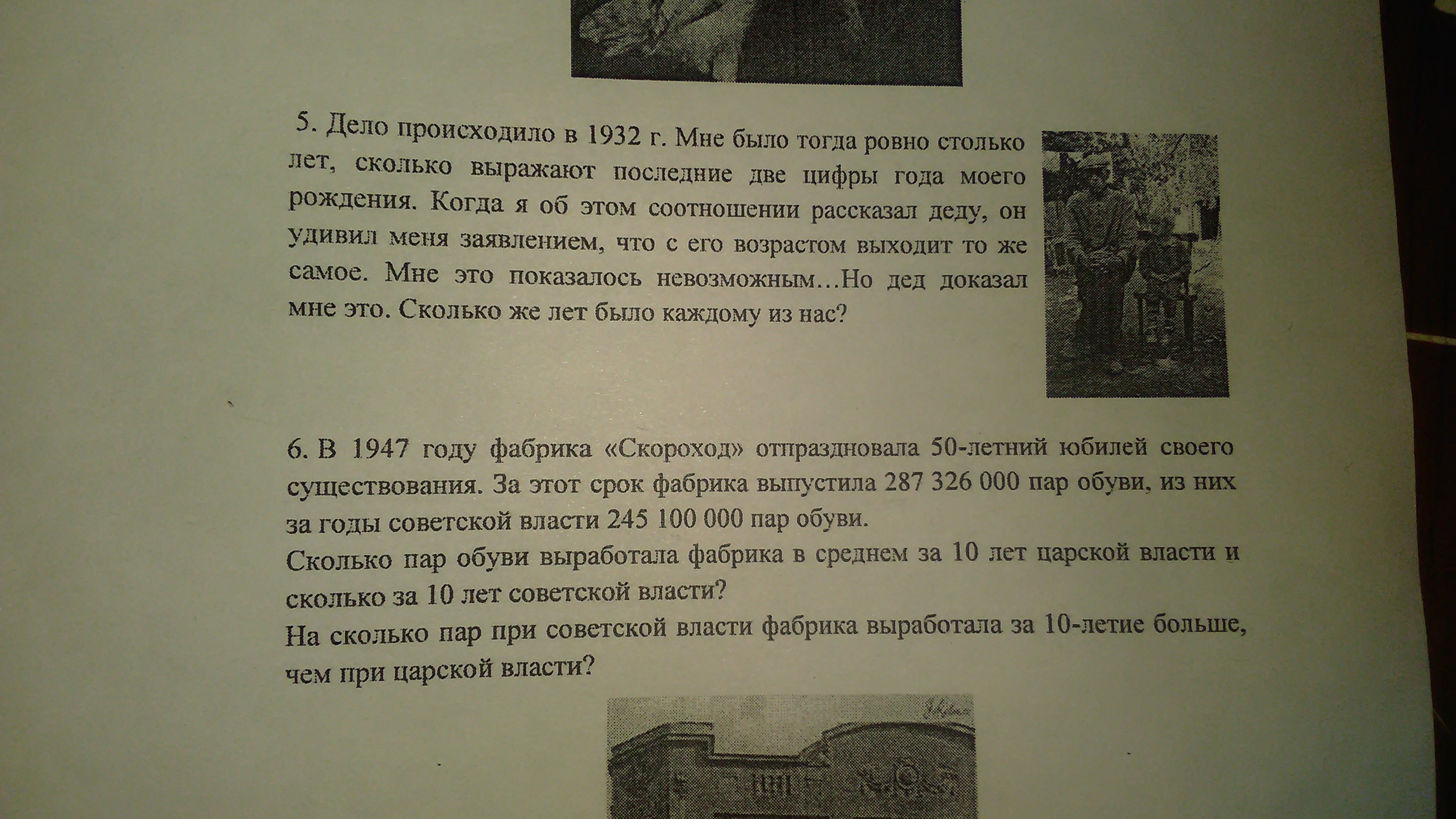 5. Дело происходило в 1932 г. Мне было тогда ровно столько лет, сколько выражают последние две цифры года моего рождения. Когда я об этом соотношении рассказал деду, он удивил меня заявлением, что с его возрастом выходит то же самое. Мне это показалось невозможным…Но дед доказал мне это. Сколько же лет было каждому из нас?

6. В 1947 году фабрика «Скороход» отпраздновала 50-летний юбилей своего существования. За этот срок фабрика выпустила 287 326 000 пар обуви, из них за годы советской власти 245 100 000 пар обуви.
Сколько пар обуви выработала фабрика в среднем за 10 лет царской власти и сколько за 10 лет советской власти?
На сколько пар при советской власти фабрика выработала за 10-летие больше, чем при царской власти?